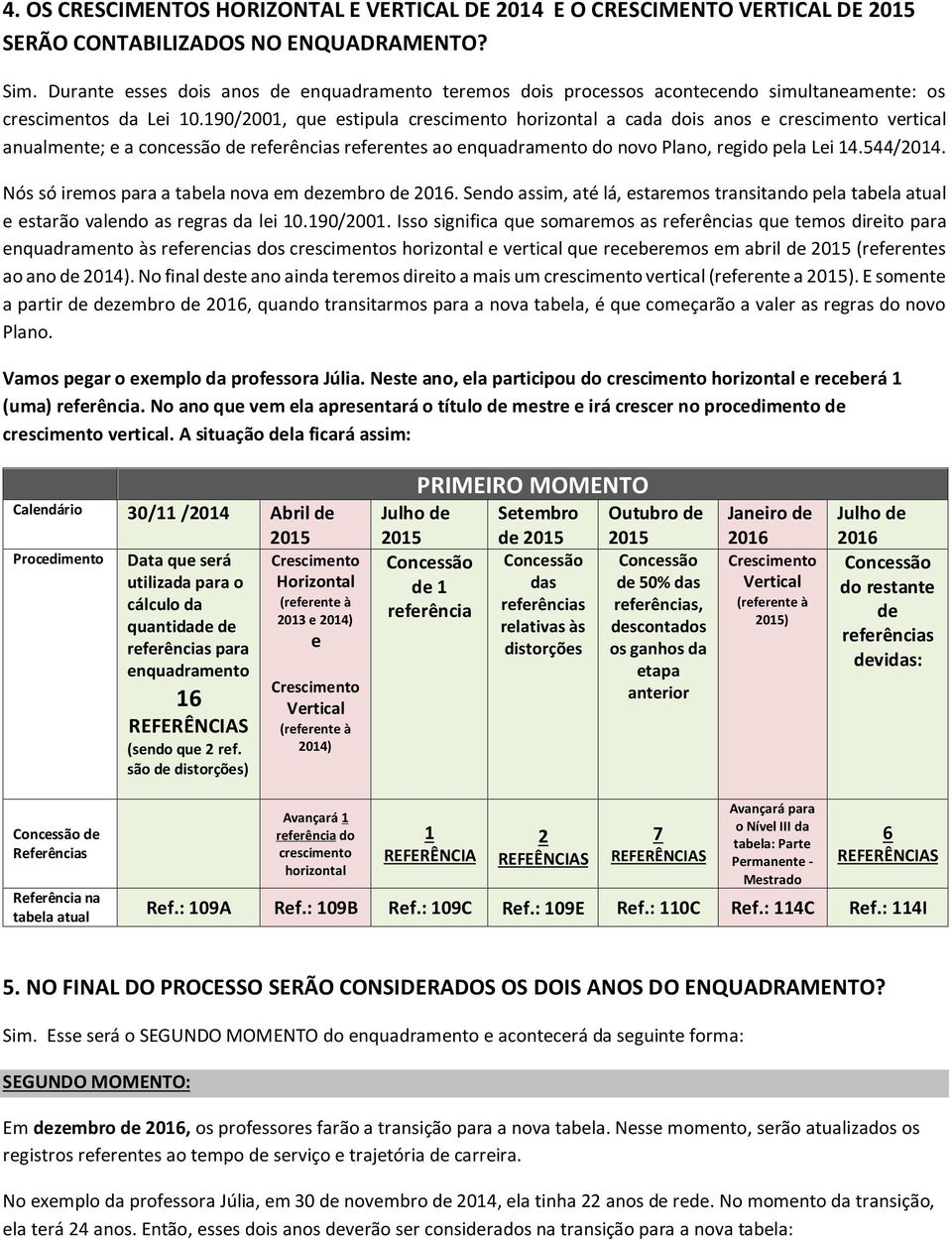 4. OS CRESCIMENTOS HORIZONTAL E VERTICAL DE 2014 E O CRESCIMENTO VERTICAL DE 2015 SERÃO CONTABILIZADOS NO ENQUADRAMENTO?

Sim. Durante esses dois anos de enquadramento teremos dois processos acontecendo simultaneamente: os crescimentos da Lei 10.190/2001, que estipula crescimento horizontal a cada dois anos e crescimento vertical anualmente; e a concessão de referências referentes ao enquadramento do novo Plano, regido pela Lei 14.544/2014.

Nós só iremos para a tabela nova em dezembro de 2016. Sendo assim, até lá, estaremos transitando pela tabela atual e estarão valendo as regras da lei 10.190/2001. Isso significa que somaremos as referências que temos direito para enquadramento às referencias dos crescimentos horizontal e vertical que receberemos em abril de 2015 (referentes ao ano de 2014). No final deste ano ainda teremos direito a mais um crescimento vertical (referente a 2015). E somente a partir de dezembro de 2016, quando transitarmos para a nova tabela, é que começarão a valer as regras do novo Plano.

Vamos pegar o exemplo da professora Júlia. Neste ano, ela participou do crescimento horizontal e receberá 1 (uma) referência. No ano que vem ela apresentará o título de mestre e irá crescer no procedimento de crescimento vertical. A situação dela ficará assim:

PRIMEIRO MOMENTO

| Calendário | 30/11 /2014 | Abril de 2015 | Julho de 2015 | Setembro de 2015 | Outubro de 2015 | Janeiro de 2016 | Julho de 2016 |
|---|---|---|---|---|---|---|---|
| Procedimento | Data que será utilizada para o cálculo da quantidade de referências para enquadramento 16 REFERÊNCIAS (sendo que 2 ref. são de distorções) | Crescimento Horizontal (referente à 2013 e 2014) e Crescimento Vertical (referente à 2014) | Concessão de 1 referência | Concessão das referências relativas às distorções | Concessão de 50% das referências, descontados os ganhos da etapa anterior | Crescimento Vertical (referente à 2015) | Concessão do restante de referências devidas: |
| Concessão de Referências | | Avançará 1 referência do crescimento horizontal | 1 REFERÊNCIA | 2 REFEÊNCIAS | 7 REFERÊNCIAS | Avançará para o Nível III da tabela: Parte Permanente - Mestrado | 6 REFERÊNCIAS |
| Referência na tabela atual | Ref.: 109A | Ref.: 109B | Ref.: 109C | Ref.: 109E | Ref.: 110C | Ref.: 114C | Ref.: 114I |

5. NO FINAL DO PROCESSO SERÃO CONSIDERADOS OS DOIS ANOS DO ENQUADRAMENTO?

Sim. Esse será o SEGUNDO MOMENTO do enquadramento e acontecerá da seguinte forma:

SEGUNDO MOMENTO:

Em dezembro de 2016, os professores farão a transição para a nova tabela. Nesse momento, serão atualizados os registros referentes ao tempo de serviço e trajetória de carreira.

No exemplo da professora Júlia, em 30 de novembro de 2014, ela tinha 22 anos de rede. No momento da transição, ela terá 24 anos. Então, esses dois anos deverão ser considerados na transição para a nova tabela: